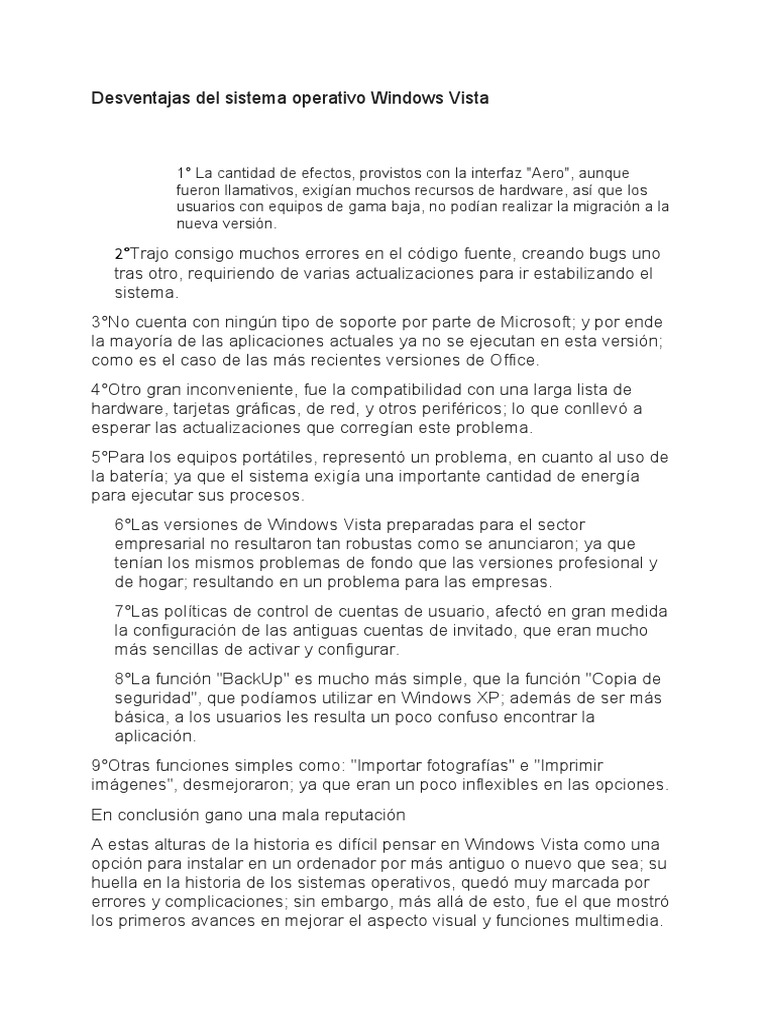 Desventajas del sistema operativo Windows Vista

1° La cantidad de efectos, provistos con la interfaz "Aero", aunque fueron llamativos, exigían muchos recursos de hardware, así que los usuarios con equipos de gama baja, no podían realizar la migración a la nueva versión.

2°Trajo consigo muchos errores en el código fuente, creando bugs uno tras otro, requiriendo de varias actualizaciones para ir estabilizando el sistema.

3°No cuenta con ningún tipo de soporte por parte de Microsoft; y por ende la mayoría de las aplicaciones actuales ya no se ejecutan en esta versión; como es el caso de las más recientes versiones de Office.

4°Otro gran inconveniente, fue la compatibilidad con una larga lista de hardware, tarjetas gráficas, de red, y otros periféricos; lo que conllevó a esperar las actualizaciones que corregían este problema.

5°Para los equipos portátiles, representó un problema, en cuanto al uso de la batería; ya que el sistema exigía una importante cantidad de energía para ejecutar sus procesos.

6°Las versiones de Windows Vista preparadas para el sector empresarial no resultaron tan robustas como se anunciaron; ya que tenían los mismos problemas de fondo que las versiones profesional y de hogar; resultando en un problema para las empresas.

7°Las políticas de control de cuentas de usuario, afectó en gran medida la configuración de las antiguas cuentas de invitado, que eran mucho más sencillas de activar y configurar.

8°La función "BackUp" es mucho más simple, que la función "Copia de seguridad", que podíamos utilizar en Windows XP; además de ser más básica, a los usuarios les resulta un poco confuso encontrar la aplicación.

9°Otras funciones simples como: "Importar fotografías" e "Imprimir imágenes", desmejoraron; ya que eran un poco inflexibles en las opciones.

En conclusión gano una mala reputación

A estas alturas de la historia es difícil pensar en Windows Vista como una opción para instalar en un ordenador por más antiguo o nuevo que sea; su huella en la historia de los sistemas operativos, quedó muy marcada por errores y complicaciones; sin embargo, más allá de esto, fue el que mostró los primeros avances en mejorar el aspecto visual y funciones multimedia.